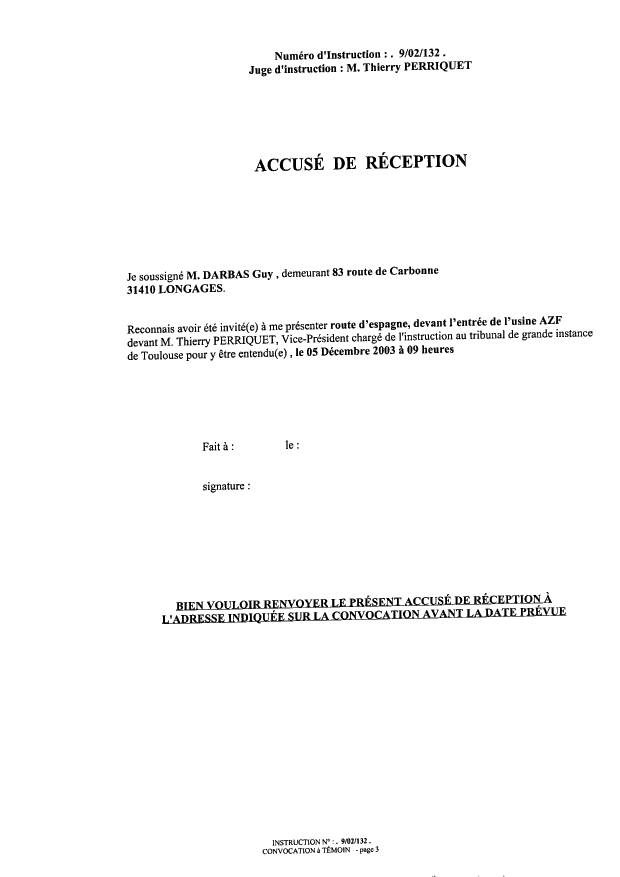 Numéro d'Instruction : . 9/02/132 .
Juge d'instruction : M. Thierry PERRIQUET

ACCUSÉ DE RÉCEPTION

Je soussigné M. DARBAS Guy , demeurant 83 route de Carbonne
31410 LONGAGES.

Reconnais avoir été invité(e) à me présenter route d'espagne, devant l'entrée de l'usine AZF devant M. Thierry PERRIQUET, Vice-Président chargé de l'instruction au tribunal de grande instance de Toulouse pour y être entendu(e) , le 05 Décembre 2003 à 09 heures

Fait à : le :

signature :

BIEN VOULOIR RENVOYER LE PRÉSENT ACCUSÉ DE RÉCEPTION À L'ADRESSE INDIQUÉE SUR LA CONVOCATION AVANT LA DATE PRÉVUE

INSTRUCTION N° : . 9/02/132 .
CONVOCATION à TÉMOIN - page 3